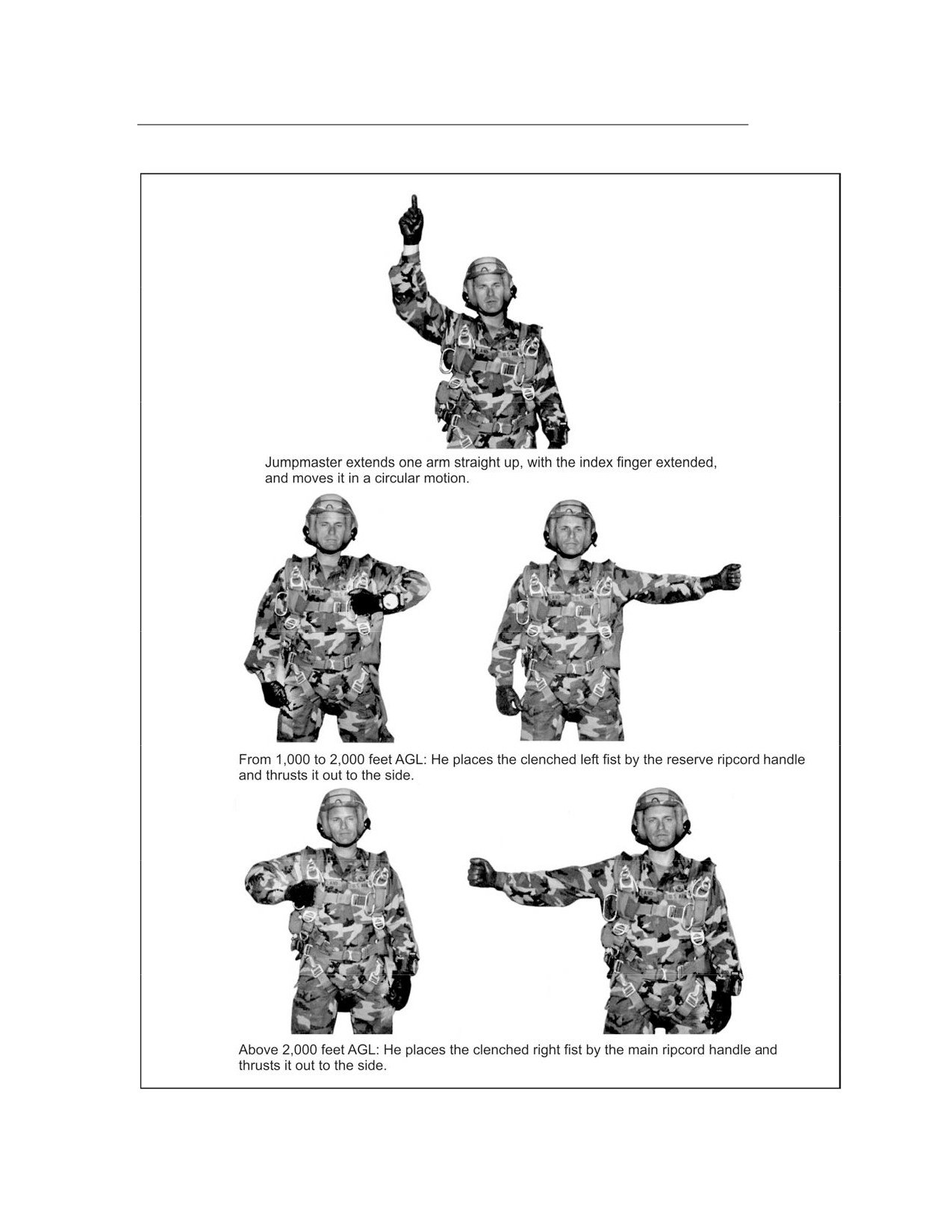 Jumpmaster extends one arm straight up, with the index finger extended, and moves it in a circular motion.

From 1,000 to 2,000 feet AGL: He places the clenched left fist by the reserve ripcord handle and thrusts it out to the side.

Above 2,000 feet AGL: He places the clenched right fist by the main ripcord handle and thrusts it out to the side.